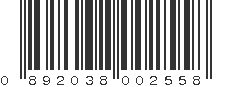 0 892038 002558